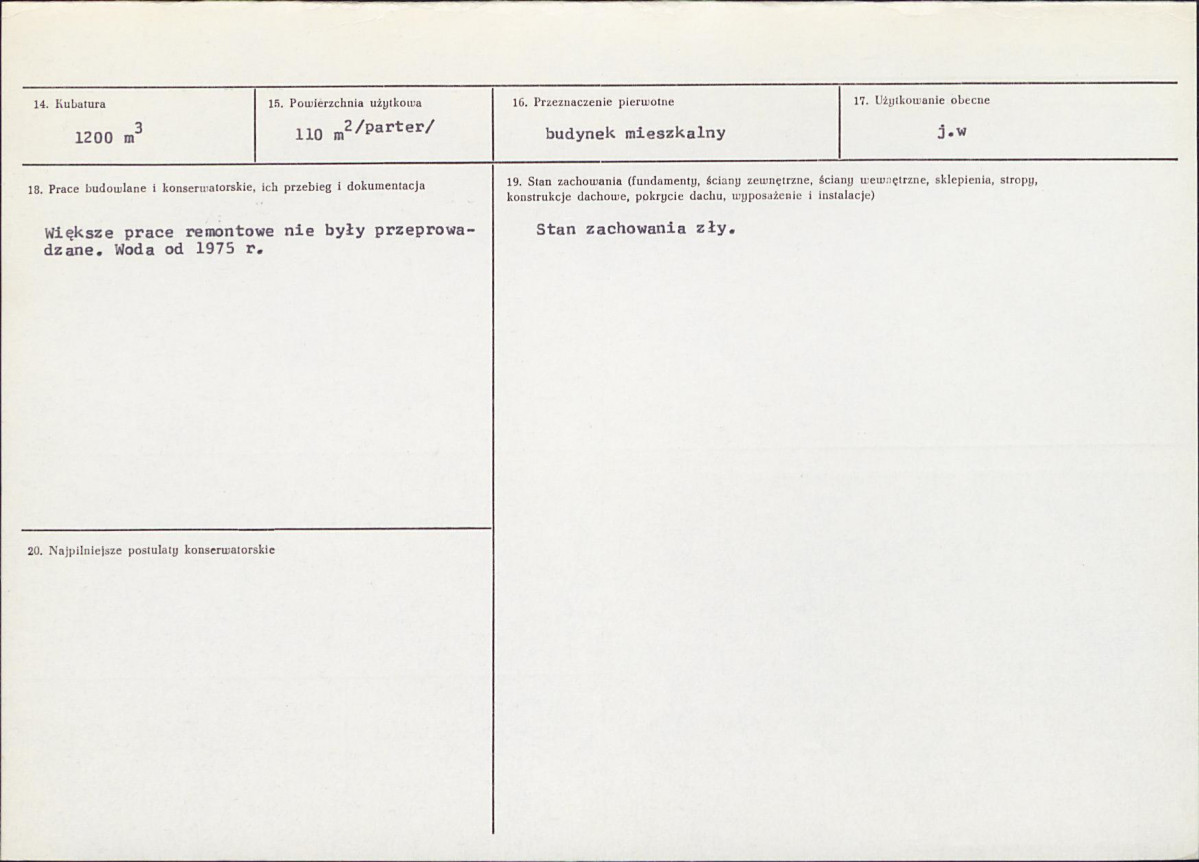 14. Kubatura

1200 $m^3$

15. Powierzchnia użytkowa

110 $m^2$/parter/

16. Przeznaczenie pierwotne

budynek mieszkalny

17. Użytkowanie obecne

j.w

18. Prace budowlane i konserwatorskie, ich przebieg i dokumentacja

Większe prace remontowe nie były przeprowadzane. Woda od 1975 r.

19. Stan zachowania (fundamenty, ściany zewnętrzne, ściany wewnętrzne, sklepienia, stropy, konstrukcje dachowe, pokrycie dachu, wyposażenie i instalacje)

Stan zachowania zły.

20. Najpilniejsze postulaty konserwatorskie